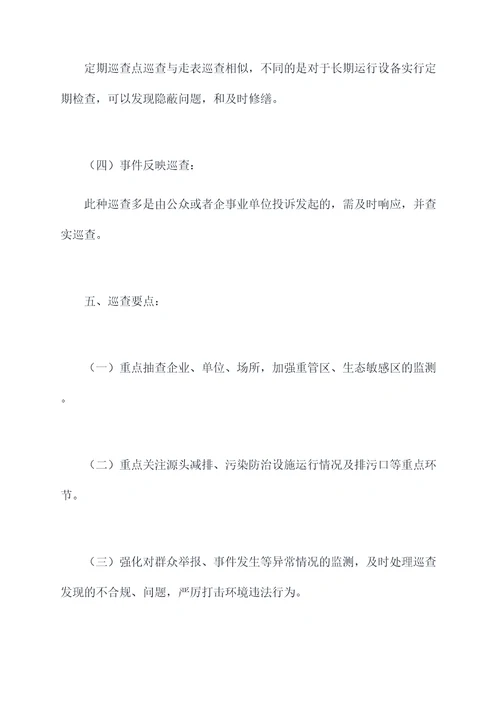 定期巡查点巡查与走表巡查相似，不同的是对于长期运行设备实行定期检查，可以发现隐蔽问题，和及时修缮。

（四）事件反映巡查：

此种巡查多是由公众或者企事业单位投诉发起的，需及时响应，并查实巡查。

五、巡查要点：

（一）重点抽查企业、单位、场所，加强重管区、生态敏感区的监测。

（二）重点关注源头减排、污染防治设施运行情况及排污口等重点环节。

（三）强化对群众举报、事件发生等异常情况的监测，及时处理巡查发现的不合规、问题，严厉打击环境违法行为。